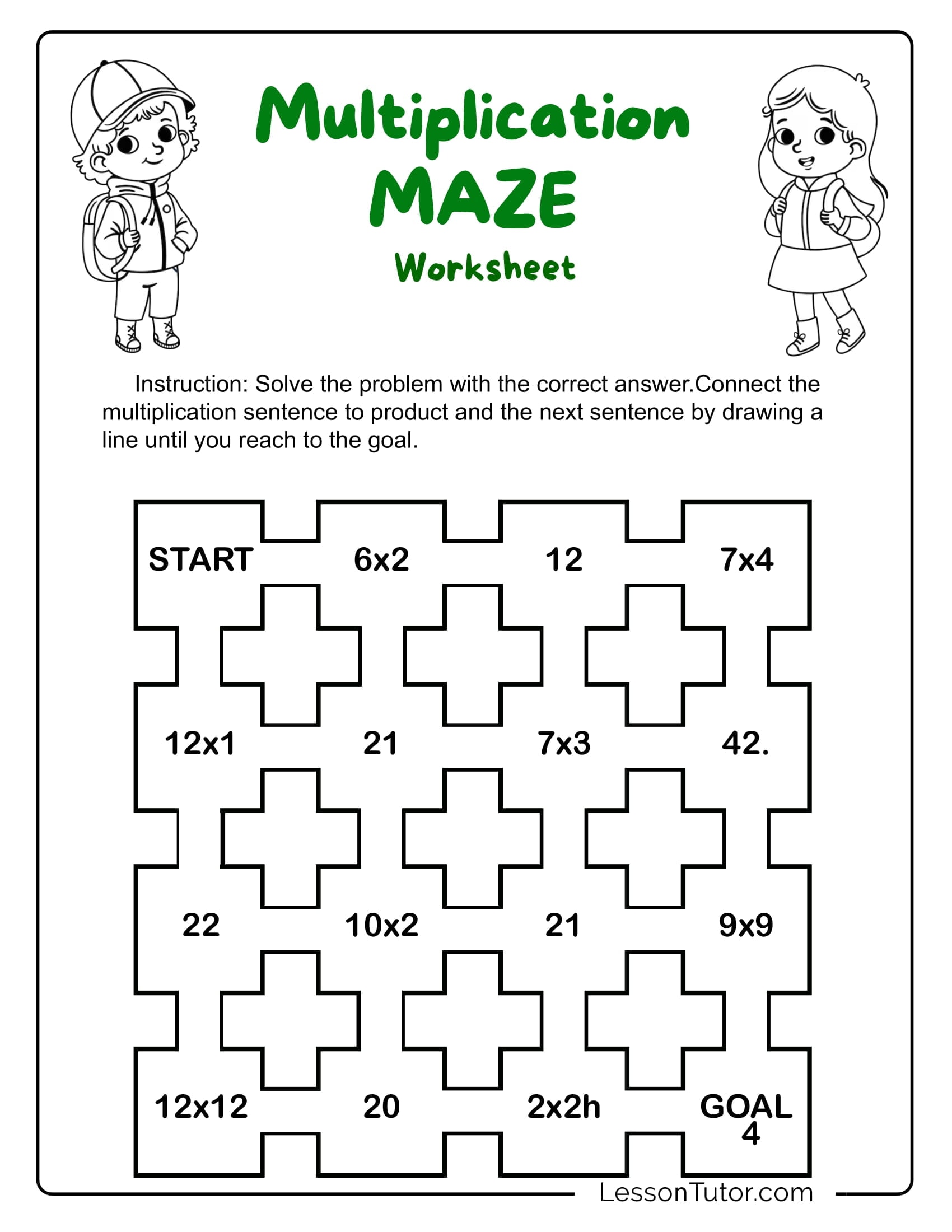 Multiplication
MAZE
Worksheet

Instruction: Solve the problem with the correct answer.Connect the multiplication sentence to product and the next sentence by drawing a line until you reach to the goal.

START

6x2

12

7x4

12x1

21

7x3

42.

22

10x2

21

9x9

12x12

20

2x2h

GOAL
4

LessonTutor.com